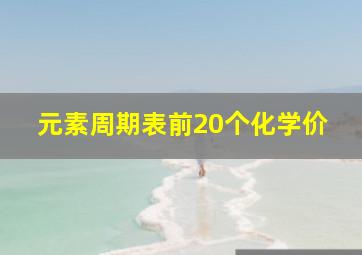 元素周期表前20个化学价